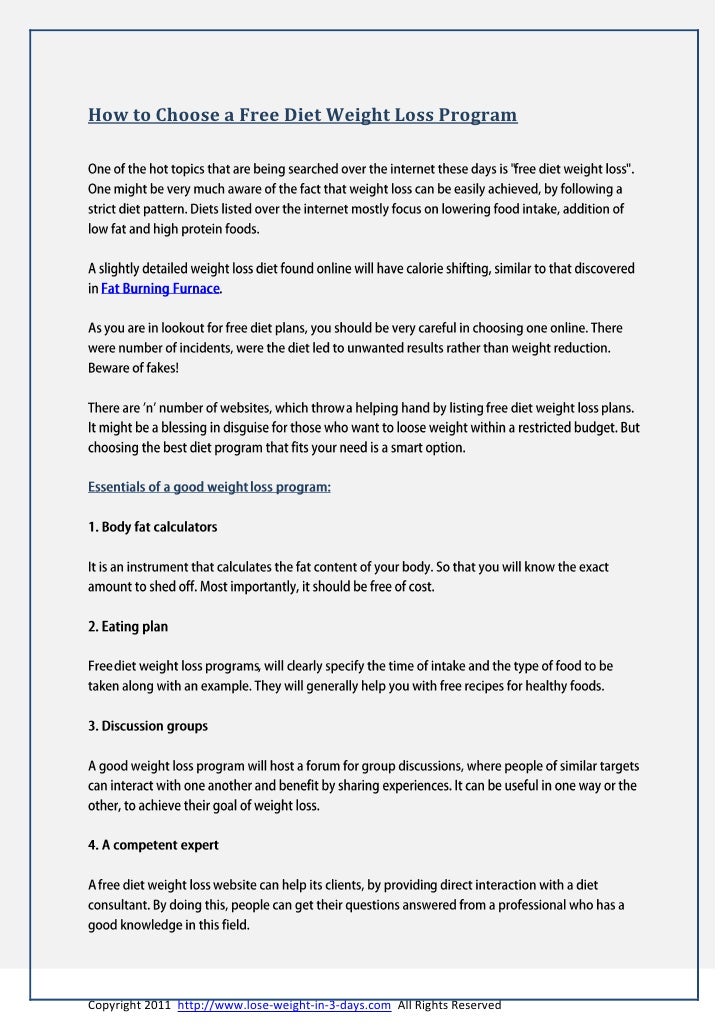 How to Choose a Free Diet Weight Loss Program

One of the hot topics that are being searched over the internet these days is "free diet weight loss". One might be very much aware of the fact that weight loss can be easily achieved, by following a strict diet pattern. Diets listed over the internet mostly focus on lowering food intake, addition of low fat and high protein foods.

A slightly detailed weight loss diet found online will have calorie shifting, similar to that discovered in Fat Burning Furnace.

As you are in lookout for free diet plans, you should be very careful in choosing one online. There were number of incidents, were the diet led to unwanted results rather than weight reduction. Beware of fakes!

There are 'n' number of websites, which throw a helping hand by listing free diet weight loss plans. It might be a blessing in disguise for those who want to loose weight within a restricted budget. But choosing the best diet program that fits your need is a smart option.

Essentials of a good weight loss program:

1. Body fat calculators

It is an instrument that calculates the fat content of your body. So that you will know the exact amount to shed off. Most importantly, it should be free of cost.

2. Eating plan

Free diet weight loss programs, will clearly specify the time of intake and the type of food to be taken along with an example. They will generally help you with free recipes for healthy foods.

3. Discussion groups

A good weight loss program will host a forum for group discussions, where people of similar targets can interact with one another and benefit by sharing experiences. It can be useful in one way or the other, to achieve their goal of weight loss.

4. A competent expert

A free diet weight loss website can help its clients, by providing direct interaction with a diet consultant. By doing this, people can get their questions answered from a professional who has a good knowledge in this field.

Copyright 2011 http://www.lose-weight-in-3-days.com All Rights Reserved